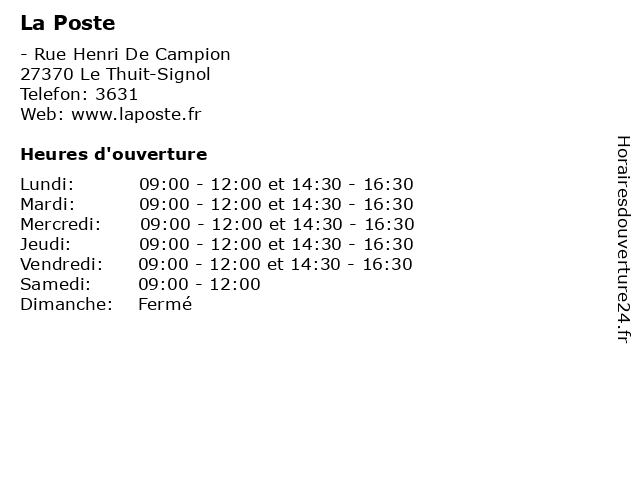 La Poste

- Rue Henri De Campion
27370 Le Thuit-Signol
Telefon: 3631
Web: www.laposte.fr

Heures d'ouverture

| | |
|---|---|
| Lundi: | 09:00 - 12:00 et 14:30 - 16:30 |
| Mardi: | 09:00 - 12:00 et 14:30 - 16:30 |
| Mercredi: | 09:00 - 12:00 et 14:30 - 16:30 |
| Jeudi: | 09:00 - 12:00 et 14:30 - 16:30 |
| Vendredi: | 09:00 - 12:00 et 14:30 - 16:30 |
| Samedi: | 09:00 - 12:00 |
| Dimanche: | Fermé |

Horairesdouverture24.fr